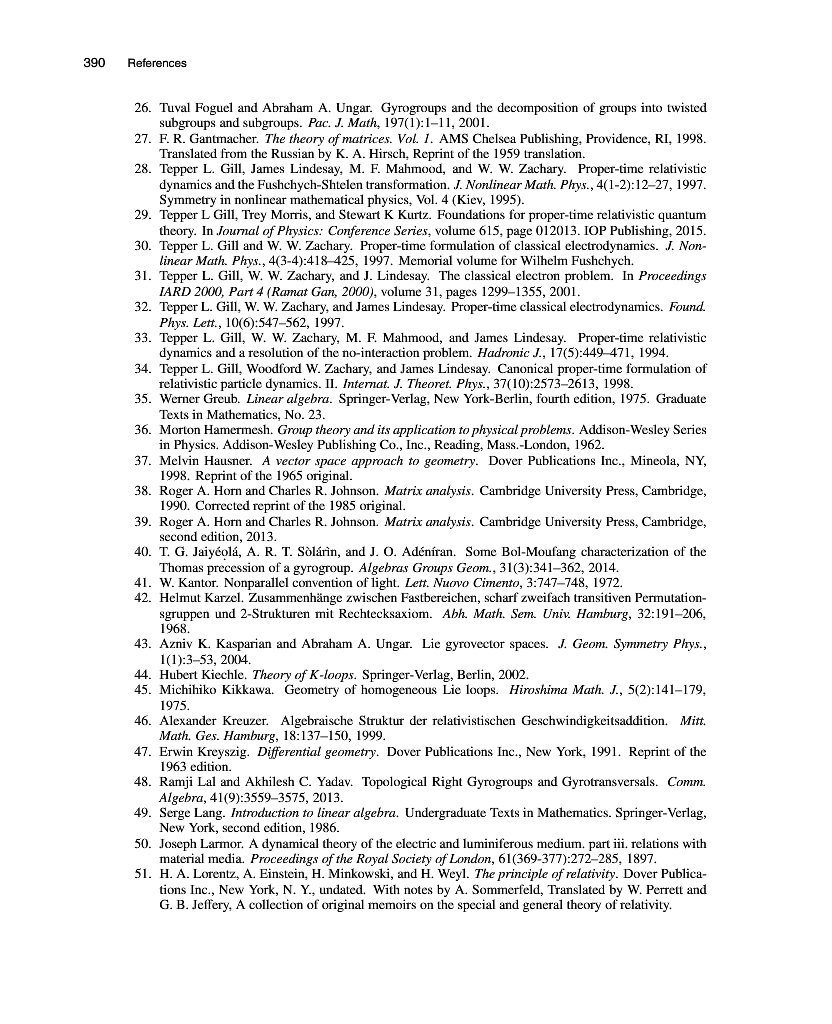 390 References

26. Tuval Foguel and Abraham A. Ungar. Gyrogroups and the decomposition of groups into twisted subgroups and subgroups. Pac. J. Math, 197(1):1–11, 2001.
27. F. R. Gantmacher. The theory of matrices. Vol. 1. AMS Chelsea Publishing, Providence, RI, 1998. Translated from the Russian by K. A. Hirsch, Reprint of the 1959 translation.
28. Tepper L. Gill, James Lindesay, M. F. Mahmood, and W. W. Zachary. Proper-time relativistic dynamics and the Fushchych-Shtelen transformation. J. Nonlinear Math. Phys., 4(1-2):12–27, 1997. Symmetry in nonlinear mathematical physics, Vol. 4 (Kiev, 1995).
29. Tepper L Gill, Trey Morris, and Stewart K Kurtz. Foundations for proper-time relativistic quantum theory. In Journal of Physics: Conference Series, volume 615, page 012013. IOP Publishing, 2015.
30. Tepper L. Gill and W. W. Zachary. Proper-time formulation of classical electrodynamics. J. Nonlinear Math. Phys., 4(3-4):418–425, 1997. Memorial volume for Wilhelm Fushchych.
31. Tepper L. Gill, W. W. Zachary, and J. Lindesay. The classical electron problem. In Proceedings IARD 2000, Part 4 (Ramat Gan, 2000), volume 31, pages 1299–1355, 2001.
32. Tepper L. Gill, W. W. Zachary, and James Lindesay. Proper-time classical electrodynamics. Found. Phys. Lett., 10(6):547–562, 1997.
33. Tepper L. Gill, W. W. Zachary, M. F. Mahmood, and James Lindesay. Proper-time relativistic dynamics and a resolution of the no-interaction problem. Hadronic J., 17(5):449–471, 1994.
34. Tepper L. Gill, Woodford W. Zachary, and James Lindesay. Canonical proper-time formulation of relativistic particle dynamics. II. Internat. J. Theoret. Phys., 37(10):2573–2613, 1998.
35. Werner Greub. Linear algebra. Springer-Verlag, New York-Berlin, fourth edition, 1975. Graduate Texts in Mathematics, No. 23.
36. Morton Hamermesh. Group theory and its application to physical problems. Addison-Wesley Series in Physics. Addison-Wesley Publishing Co., Inc., Reading, Mass.-London, 1962.
37. Melvin Hausner. A vector space approach to geometry. Dover Publications Inc., Mineola, NY, 1998. Reprint of the 1965 original.
38. Roger A. Horn and Charles R. Johnson. Matrix analysis. Cambridge University Press, Cambridge, 1990. Corrected reprint of the 1985 original.
39. Roger A. Horn and Charles R. Johnson. Matrix analysis. Cambridge University Press, Cambridge, second edition, 2013.
40. T. G. Jaiyéọlá, A. R. T. Sòlárìn, and J. O. Adéníran. Some Bol-Moufang characterization of the Thomas precession of a gyrogroup. Algebras Groups Geom., 31(3):341–362, 2014.
41. W. Kantor. Nonparallel convention of light. Lett. Nuovo Cimento, 3:747–748, 1972.
42. Helmut Karzel. Zusammenhänge zwischen Fastbereichen, scharf zweifach transitiven Permutationsgruppen und 2-Strukturen mit Rechtecksaxiom. Abh. Math. Sem. Univ. Hamburg, 32:191–206, 1968.
43. Azniv K. Kasparian and Abraham A. Ungar. Lie gyrovector spaces. J. Geom. Symmetry Phys., 1(1):3–53, 2004.
44. Hubert Kiechle. Theory of K-loops. Springer-Verlag, Berlin, 2002.
45. Michihiko Kikkawa. Geometry of homogeneous Lie loops. Hiroshima Math. J., 5(2):141–179, 1975.
46. Alexander Kreuzer. Algebraische Struktur der relativistischen Geschwindigkeitsaddition. Mitt. Math. Ges. Hamburg, 18:137–150, 1999.
47. Erwin Kreyszig. Differential geometry. Dover Publications Inc., New York, 1991. Reprint of the 1963 edition.
48. Ramji Lal and Akhilesh C. Yadav. Topological Right Gyrogroups and Gyrotransversals. Comm. Algebra, 41(9):3559–3575, 2013.
49. Serge Lang. Introduction to linear algebra. Undergraduate Texts in Mathematics. Springer-Verlag, New York, second edition, 1986.
50. Joseph Larmor. A dynamical theory of the electric and luminiferous medium. part iii. relations with material media. Proceedings of the Royal Society of London, 61(369-377):272–285, 1897.
51. H. A. Lorentz, A. Einstein, H. Minkowski, and H. Weyl. The principle of relativity. Dover Publications Inc., New York, N. Y., undated. With notes by A. Sommerfeld, Translated by W. Perrett and G. B. Jeffery, A collection of original memoirs on the special and general theory of relativity.